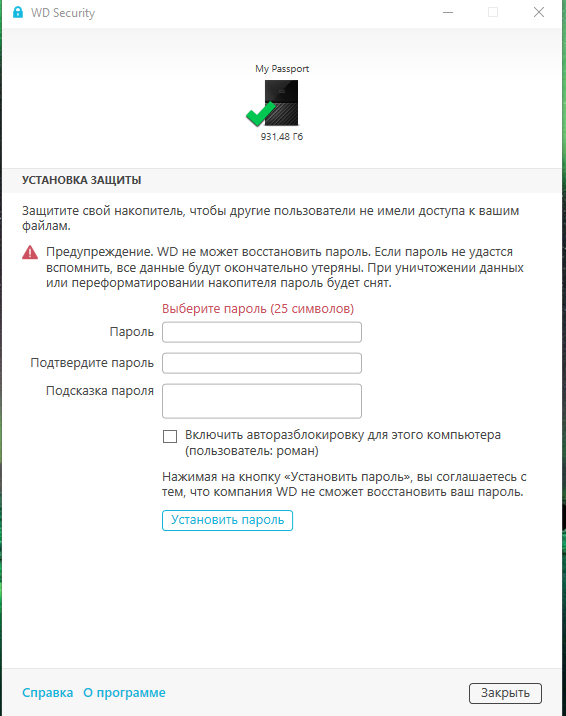 WD Security

My Passport

931,48 Гб

УСТАНОВКА ЗАЩИТЫ

Защитите свой накопитель, чтобы другие пользователи не имели доступа к вашим файлам.

Предупреждение. WD не может восстановить пароль. Если пароль не удастся вспомнить, все данные будут окончательно утеряны. При уничтожении данных или переформатировании накопителя пароль будет снят.

Выберите пароль (25 символов)

Пароль

Подтвердите пароль

Подсказка пароля

Включить авторазблокировку для этого компьютера (пользователь: роман)

Нажимая на кнопку «Установить пароль», вы соглашаетесь с тем, что компания WD не сможет восстановить ваш пароль.

Установить пароль

Справка О программе

Закрыть